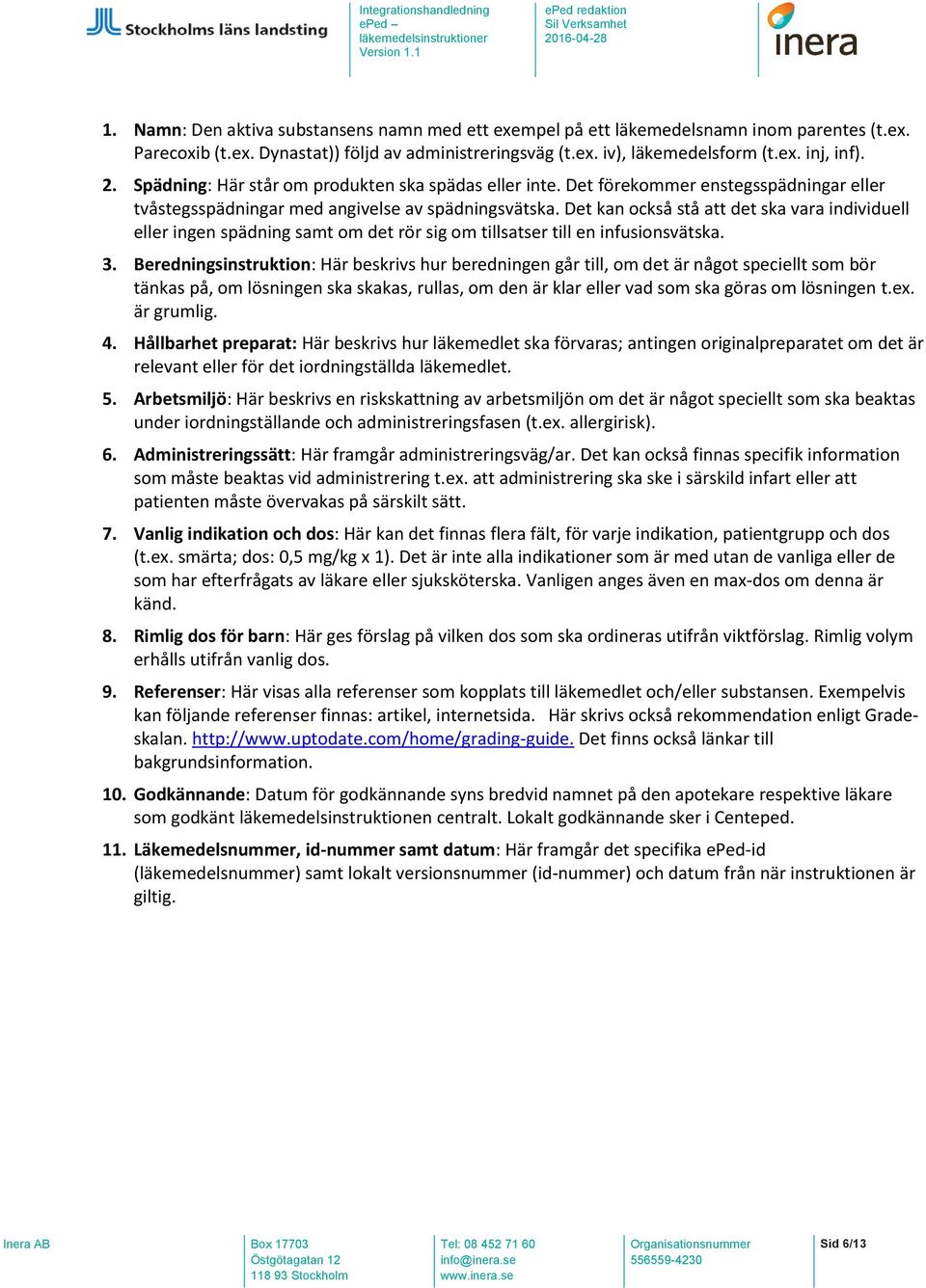 Stockholms läns landsting

Integrationshandledning
ePed –
läkemedelsinstruktioner
Version 1.1

ePed redaktion
Sil Verksamhet
2016-04-28

inera

1. Namn: Den aktiva substansens namn med ett exempel på ett läkemedelsnamn inom parentes (t.ex. Parecoxib (t.ex. Dynastat)) följd av administreringsväg (t.ex. iv), läkemedelsform (t.ex. inj, inf).

2. Spädning: Här står om produkten ska spädas eller inte. Det förekommer enstegsspädningar eller tvåstegsspädningar med angivelse av spädningsvätska. Det kan också stå att det ska vara individuell eller ingen spädning samt om det rör sig om tillsatser till en infusionsvätska.

3. Beredningsinstruktion: Här beskrivs hur beredningen går till, om det är något speciellt som bör tänkas på, om lösningen ska skakas, rullas, om den är klar eller vad som ska göras om lösningen t.ex. är grumlig.

4. Hållbarhet preparat: Här beskrivs hur läkemedlet ska förvaras; antingen originalpreparatet om det är relevant eller för det iordningställda läkemedlet.

5. Arbetsmiljö: Här beskrivs en riskskattning av arbetsmiljön om det är något speciellt som ska beaktas under iordningställande och administreringsfasen (t.ex. allergirisk).

6. Administreringssätt: Här framgår administreringsväg/ar. Det kan också finnas specifik information som måste beaktas vid administrering t.ex. att administrering ska ske i särskild infart eller att patienten måste övervakas på särskilt sätt.

7. Vanlig indikation och dos: Här kan det finnas flera fält, för varje indikation, patientgrupp och dos (t.ex. smärta; dos: 0,5 mg/kg x 1). Det är inte alla indikationer som är med utan de vanliga eller de som har efterfrågats av läkare eller sjuksköterska. Vanligen anges även en max-dos om denna är känd.

8. Rimlig dos för barn: Här ges förslag på vilken dos som ska ordineras utifrån viktförslag. Rimlig volym erhålls utifrån vanlig dos.

9. Referenser: Här visas alla referenser som kopplats till läkemedlet och/eller substansen. Exempelvis kan följande referenser finnas: artikel, internetsida. Här skrivs också rekommendation enligt Grade-skalan. http://www.uptodate.com/home/grading-guide. Det finns också länkar till bakgrundsinformation.

10. Godkännande: Datum för godkännande syns bredvid namnet på den apotekare respektive läkare som godkänt läkemedelsinstruktionen centralt. Lokalt godkännande sker i Centeped.

11. Läkemedelsnummer, id-nummer samt datum: Här framgår det specifika ePed-id (läkemedelsnummer) samt lokalt versionsnummer (id-nummer) och datum från när instruktionen är giltig.

Inera AB

Box 17703
Östgötagatan 12
118 93 Stockholm

Tel: 08 452 71 60
info@inera.se
www.inera.se

Organisationsnummer
556559-4230

Sid 6/13